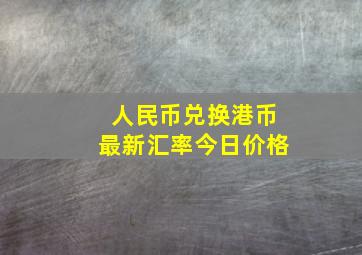 人民币兑换港币
最新汇率今日价格